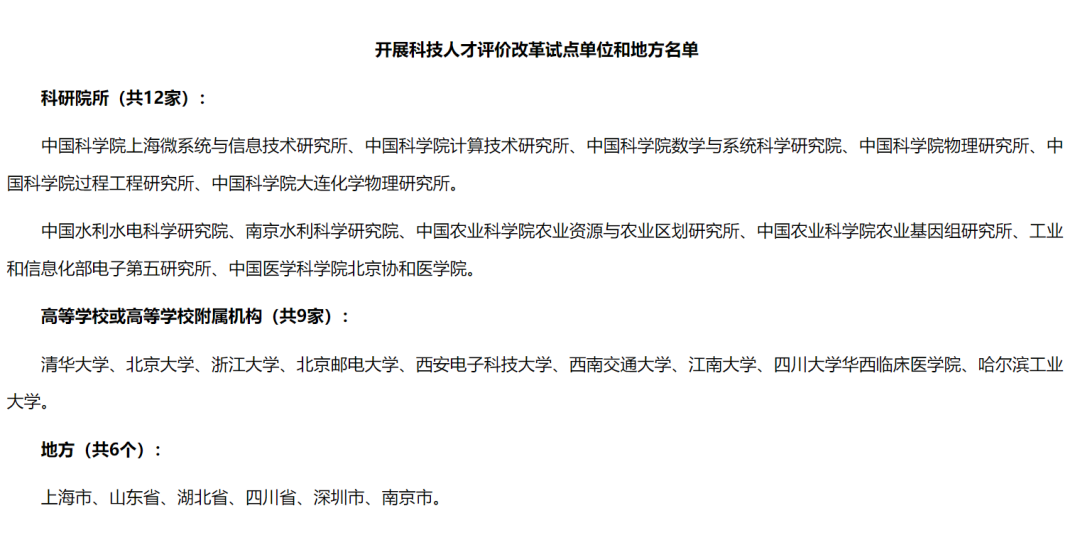 开展科技人才评价改革试点单位和地方名单

科研院所（共12家）：

中国科学院上海微系统与信息技术研究所、中国科学院计算技术研究所、中国科学院数学与系统科学研究院、中国科学院物理研究所、中国科学院过程工程研究所、中国科学院大连化学物理研究所。

中国水利水电科学研究院、南京水利科学研究院、中国农业科学院农业资源与农业区划研究所、中国农业科学院农业基因组研究所、工业和信息化部电子第五研究所、中国医学科学院北京协和医学院。

高等学校或高等学校附属机构（共9家）：

清华大学、北京大学、浙江大学、北京邮电大学、西安电子科技大学、西南交通大学、江南大学、四川大学华西临床医学院、哈尔滨工业大学。

地方（共6个）：

上海市、山东省、湖北省、四川省、深圳市、南京市。